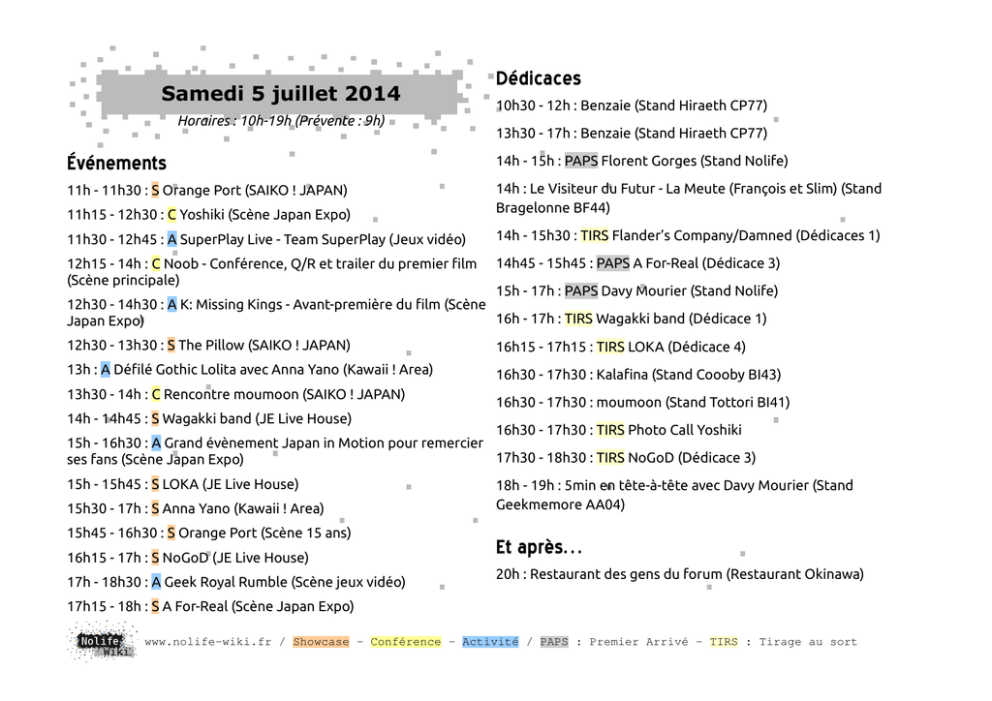 Samedi 5 juillet 2014

Horaires : 10h-19h (Prévente : 9h)

Événements

11h - 11h30 : S Orange Port (SAIKO ! JAPAN)

11h15 - 12h30 : C Yoshiki (Scène Japan Expo)

11h30 - 12h45 : A SuperPlay Live - Team SuperPlay (Jeux vidéo)

12h15 - 14h : C Noob - Conférence, Q/R et trailer du premier film (Scène principale)

12h30 - 14h30 : A K: Missing Kings - Avant-première du film (Scène Japan Expo)

12h30 - 13h30 : S The Pillow (SAIKO ! JAPAN)

13h : A Défilé Gothic Lolita avec Anna Yano (Kawaii ! Area)

13h30 - 14h : C Rencontre moumoon (SAIKO ! JAPAN)

14h - 14h45 : S Wagakki band (JE Live House)

15h - 16h30 : A Grand évènement Japan in Motion pour remercier ses fans (Scène Japan Expo)

15h - 15h45 : S LOKA (JE Live House)

15h30 - 17h : S Anna Yano (Kawaii ! Area)

15h45 - 16h30 : S Orange Port (Scène 15 ans)

16h15 - 17h : S NoGoD (JE Live House)

17h - 18h30 : A Geek Royal Rumble (Scène jeux vidéo)

17h15 - 18h : S A For-Real (Scène Japan Expo)

Dédicaces

10h30 - 12h : Benzaie (Stand Hiraeth CP77)

13h30 - 17h : Benzaie (Stand Hiraeth CP77)

14h - 15h : PAPS Florent Gorges (Stand Nolife)

14h : Le Visiteur du Futur - La Meute (François et Slim) (Stand Bragelonne BF44)

14h - 15h30 : TIRS Flander's Company/Damned (Dédicaces 1)

14h45 - 15h45 : PAPS A For-Real (Dédicace 3)

15h - 17h : PAPS Davy Mourier (Stand Nolife)

16h - 17h : TIRS Wagakki band (Dédicace 1)

16h15 - 17h15 : TIRS LOKA (Dédicace 4)

16h30 - 17h30 : Kalafina (Stand Coooby BI43)

16h30 - 17h30 : moumoon (Stand Tottori BI41)

16h30 - 17h30 : TIRS Photo Call Yoshiki

17h30 - 18h30 : TIRS NoGoD (Dédicace 3)

18h - 19h : 5min en tête-à-tête avec Davy Mourier (Stand Geekmemore AA04)

Et après...

20h : Restaurant des gens du forum (Restaurant Okinawa)

Nolife Wiki www.nolife-wiki.fr / Showcase - Conférence - Activité / PAPS : Premier Arrivé - TIRS : Tirage au sort